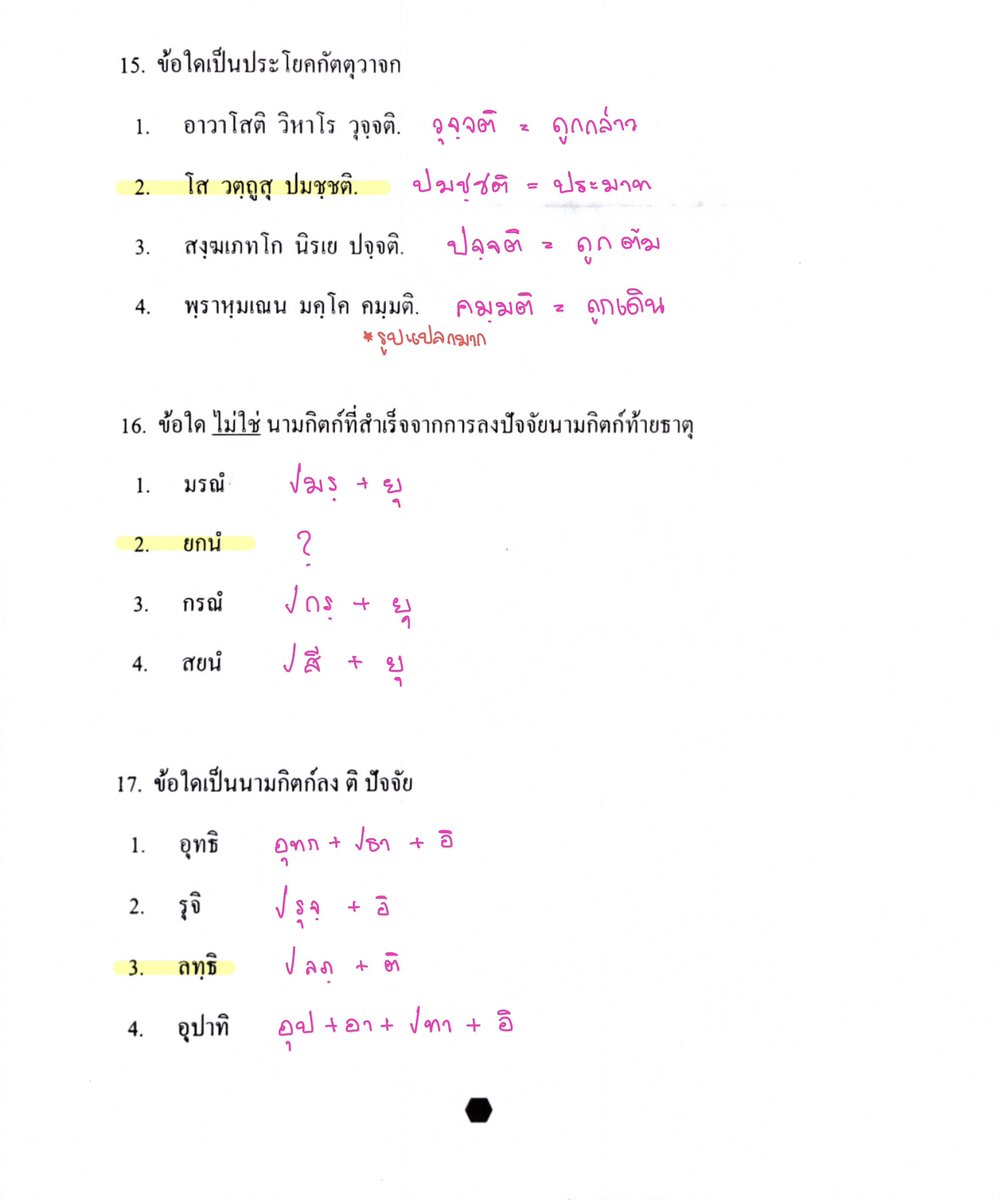 15. ข้อใดเป็นประโยคกัตตุวาจก

1. อาวาโสติ วิหาโร วุจฺจติ. วุจฺจติ = ถูกกล่าว

2. โส วตฺถูสุ ปมชฺชติ. ปมชฺชติ = ประมาท

3. สงฺฆเภทโก นิรเย ปจฺจติ. ปจฺจติ = ถูกต้ม

4. พฺราหฺมเณน มคฺโค คมฺมติ. คมฺมติ = ถูกเดิน
*รูปแปลกมาก

16. ข้อใด ไม่ใช่ นามกิตก์ที่สำเร็จจากการลงปัจจัยนามกิตก์ท้ายธาตุ

1. มรณํ √มรฺ + ยุ

2. ยกนํ ?

3. กรณํ √กรฺ + ยุ

4. สยนํ √สี + ยุ

17. ข้อใดเป็นนามกิตก์ลง ติ ปัจจัย

1. อุทธิ อุทก + √ธา + อิ

2. รุจิ √รุจฺ + อิ

3. ลทฺธิ √ลภฺ + ติ

4. อุปาทิ อุป + อา + √ทา + อิ